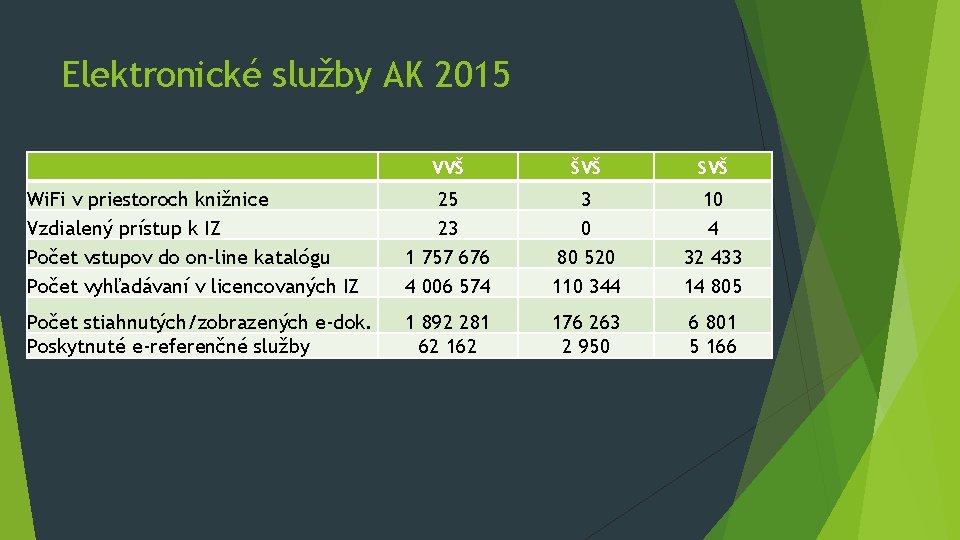 Elektronické služby AK 2015

| | VVŠ | ŠVŠ | SVŠ |
|---|---|---|---|
| WiFi v priestoroch knižnice | 25 | 3 | 10 |
| Vzdialený prístup k IZ | 23 | 0 | 4 |
| Počet vstupov do on-line katalógu | 1 757 676 | 80 520 | 32 433 |
| Počet vyhľadávaní v licencovaných IZ | 4 006 574 | 110 344 | 14 805 |
| Počet stiahnutých/zobrazených e-dok. | 1 892 281 | 176 263 | 6 801 |
| Poskytnuté e-referenčné služby | 62 162 | 2 950 | 5 166 |